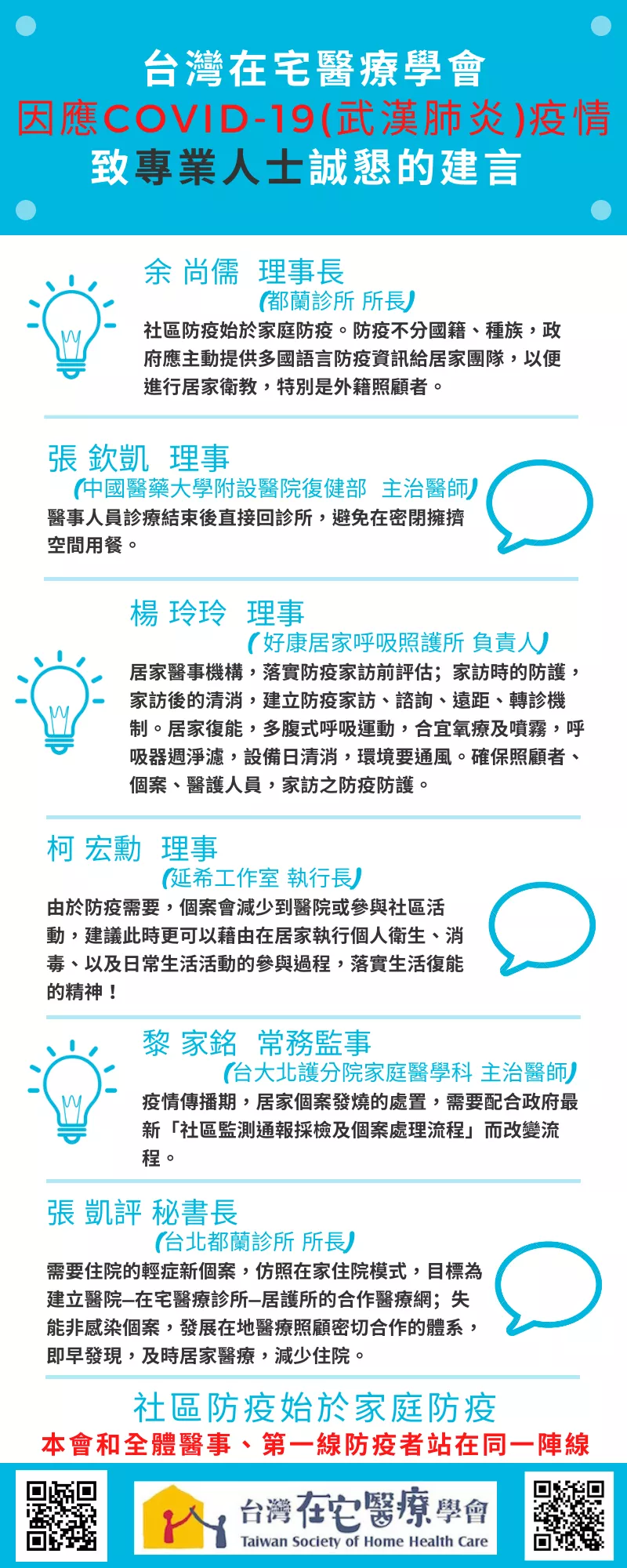 台灣在宅醫療學會
因應COVID-19(武漢肺炎)疫情
致專業人士誠懇的建言

余 尚儒 理事長
(都蘭診所 所長)
社區防疫始於家庭防疫。防疫不分國籍、種族，政府應主動提供多國語言防疫資訊給居家團隊，以便進行居家衛教，特別是外籍照顧者。

張 欽凱 理事
(中國醫藥大學附設醫院復健部 主治醫師)
醫事人員診療結束後直接回診所，避免在密閉擁擠空間用餐。

楊 玲玲 理事
(好康居家呼吸照護所 負責人)
居家醫事機構，落實防疫家訪前評估；家訪時的防護，家訪後的清消，建立防疫家訪、諮詢、遠距、轉診機制。居家復能，多腹式呼吸運動，合宜氧療及噴霧，呼吸器週淨濾，設備日清消，環境要通風。確保照顧者、個案、醫護人員，家訪之防疫防護。

柯 宏勳 理事
(延希工作室 執行長)
由於防疫需要，個案會減少到醫院或參與社區活動，建議此時更可以藉由在居家執行個人衛生、消毒、以及日常生活活動的參與過程，落實生活復能的精神！

黎 家銘 常務監事
(台大北護分院家庭醫學科 主治醫師)
疫情傳播期，居家個案發燒的處置，需要配合政府最新「社區監測通報採檢及個案處理流程」而改變流程。

張 凱評 秘書長
(台北都蘭診所 所長)
需要住院的輕症新個案，仿照在家住院模式，目標為建立醫院–在宅醫療診所–居護所的合作醫療網；失能非感染個案，發展在地醫療照顧密切合作的體系，即早發現，及時居家醫療，減少住院。

社區防疫始於家庭防疫
本會和全體醫事、第一線防疫者站在同一陣線

台灣在宅醫療學會
Taiwan Society of Home Health Care